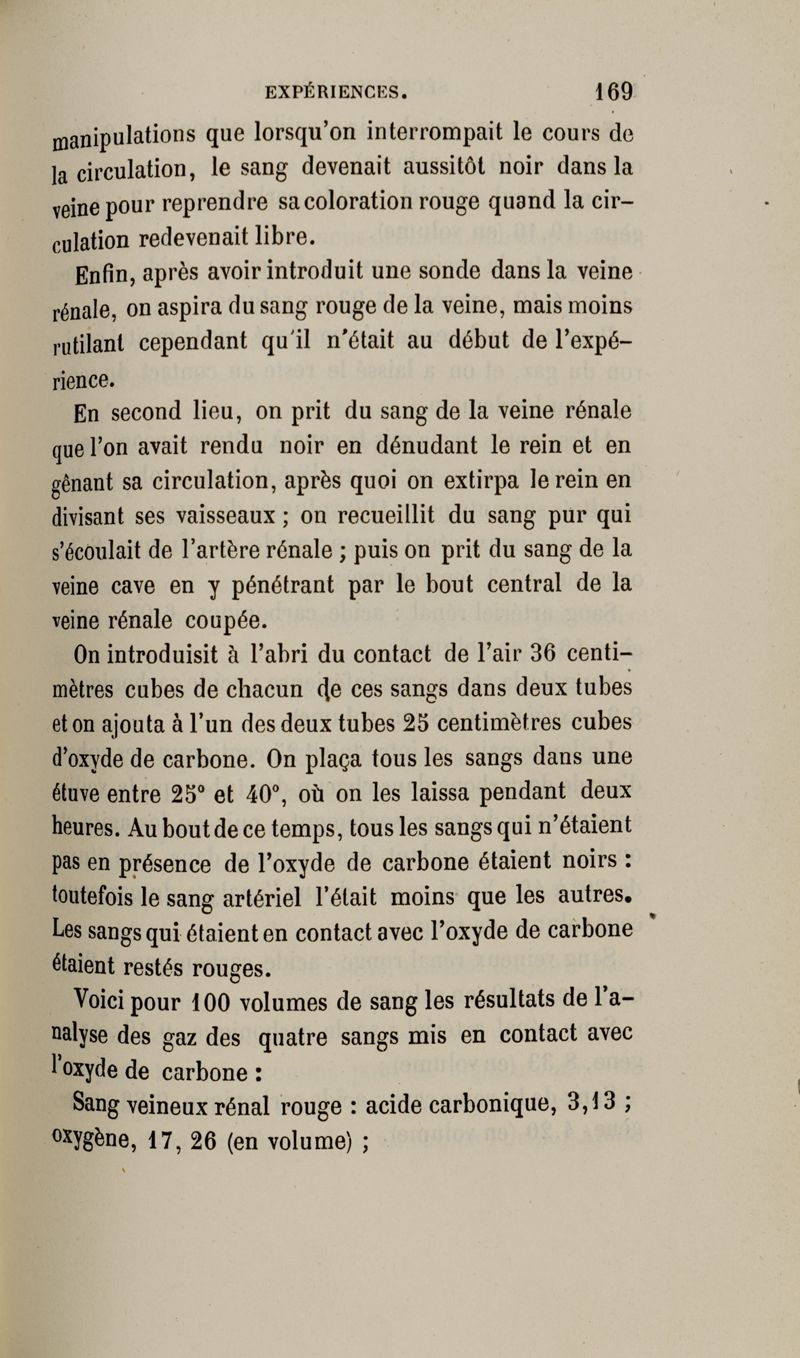 EXPÉRIENCES. 169

manipulations que lorsqu'on interrompait le cours de la circulation, le sang devenait aussitôt noir dans la veine pour reprendre sa coloration rouge quand la circulation redevenait libre.

Enfin, après avoir introduit une sonde dans la veine rénale, on aspira du sang rouge de la veine, mais moins rutilant cependant qu'il n'était au début de l'expérience.

En second lieu, on prit du sang de la veine rénale que l'on avait rendu noir en dénudant le rein et en gênant sa circulation, après quoi on extirpa le rein en divisant ses vaisseaux ; on recueillit du sang pur qui s'écoulait de l'artère rénale ; puis on prit du sang de la veine cave en y pénétrant par le bout central de la veine rénale coupée.

On introduisit à l'abri du contact de l'air 36 centimètres cubes de chacun de ces sangs dans deux tubes et on ajouta à l'un des deux tubes 25 centimètres cubes d'oxyde de carbone. On plaça tous les sangs dans une étuve entre 25° et 40°, où on les laissa pendant deux heures. Au bout de ce temps, tous les sangs qui n'étaient pas en présence de l'oxyde de carbone étaient noirs : toutefois le sang artériel l'était moins que les autres. Les sangs qui étaient en contact avec l'oxyde de carbone étaient restés rouges.

Voici pour 100 volumes de sang les résultats de l'analyse des gaz des quatre sangs mis en contact avec l'oxyde de carbone :

Sang veineux rénal rouge : acide carbonique, 3,13 ; oxygène, 17, 26 (en volume) ;